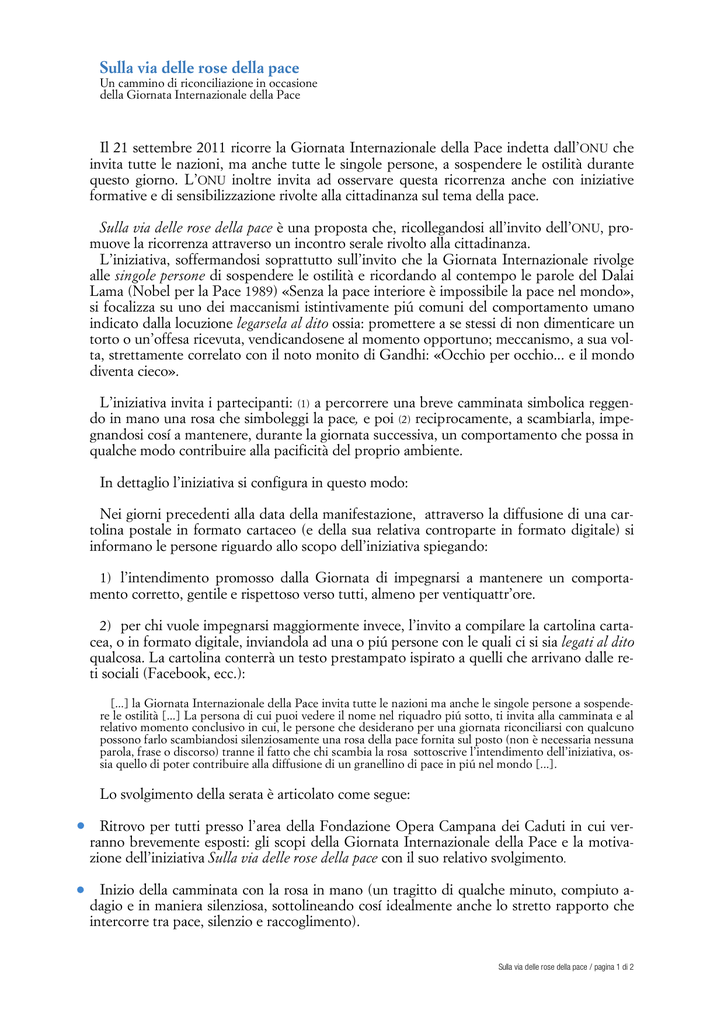 Sulla via delle rose della pace
Un cammino di riconciliazione in occasione della Giornata Internazionale della Pace

Il 21 settembre 2011 ricorre la Giornata Internazionale della Pace indetta dall'ONU che invita tutte le nazioni, ma anche tutte le singole persone, a sospendere le ostilità durante questo giorno. L'ONU inoltre invita ad osservare questa ricorrenza anche con iniziative formative e di sensibilizzazione rivolte alla cittadinanza sul tema della pace.

Sulla via delle rose della pace è una proposta che, ricollegandosi all'invito dell'ONU, promuove la ricorrenza attraverso un incontro serale rivolto alla cittadinanza.
L'iniziativa, soffermandosi soprattutto sull'invito che la Giornata Internazionale rivolge alle singole persone di sospendere le ostilità e ricordando al contempo le parole del Dalai Lama (Nobel per la Pace 1989) «Senza la pace interiore è impossibile la pace nel mondo», si focalizza su uno dei maccanismi istintivamente piú comuni del comportamento umano indicato dalla locuzione legarsela al dito ossia: promettere a se stessi di non dimenticare un torto o un'offesa ricevuta, vendicandosene al momento opportuno; meccanismo, a sua volta, strettamente correlato con il noto monito di Gandhi: «Occhio per occhio... e il mondo diventa cieco».

L'iniziativa invita i partecipanti: (1) a percorrere una breve camminata simbolica reggendo in mano una rosa che simboleggi la pace, e poi (2) reciprocamente, a scambiarla, impegnandosi cosí a mantenere, durante la giornata successiva, un comportamento che possa in qualche modo contribuire alla pacificità del proprio ambiente.

In dettaglio l'iniziativa si configura in questo modo:

Nei giorni precedenti alla data della manifestazione, attraverso la diffusione di una cartolina postale in formato cartaceo (e della sua relativa controparte in formato digitale) si informano le persone riguardo allo scopo dell'iniziativa spiegando:

1) l'intendimento promosso dalla Giornata di impegnarsi a mantenere un comportamento corretto, gentile e rispettoso verso tutti, almeno per ventiquattr'ore.

2) per chi vuole impegnarsi maggiormente invece, l'invito a compilare la cartolina cartacea, o in formato digitale, inviandola ad una o piú persone con le quali ci si sia legati al dito qualcosa. La cartolina conterrà un testo prestampato ispirato a quelli che arrivano dalle reti sociali (Facebook, ecc.):

[...] la Giornata Internazionale della Pace invita tutte le nazioni ma anche le singole persone a sospendere le ostilità [...] La persona di cui puoi vedere il nome nel riquadro piú sotto, ti invita alla camminata e al relativo momento conclusivo in cui, le persone che desiderano per una giornata riconciliarsi con qualcuno possono farlo scambiandosi silenziosamente una rosa della pace fornita sul posto (non è necessaria nessuna parola, frase o discorso) tranne il fatto che chi scambia la rosa sottoscrive l'intendimento dell'iniziativa, ossia quello di poter contribuire alla diffusione di un granellino di pace in piú nel mondo [...].

Lo svolgimento della serata è articolato come segue:

• Ritrovo per tutti presso l'area della Fondazione Opera Campana dei Caduti in cui verranno brevemente esposti: gli scopi della Giornata Internazionale della Pace e la motivazione dell'iniziativa Sulla via delle rose della pace con il suo relativo svolgimento.

• Inizio della camminata con la rosa in mano (un tragitto di qualche minuto, compiuto adagio e in maniera silenziosa, sottolineando cosí idealmente anche lo stretto rapporto che intercorre tra pace, silenzio e raccoglimento).

Sulla via delle rose della pace / pagina 1 di 2